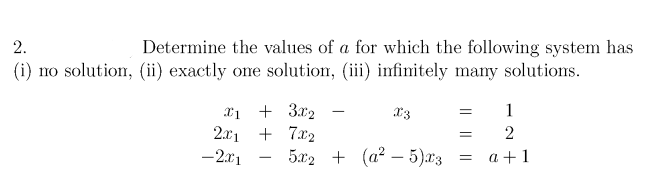 2. Determine the values of $a$ for which the following system has (i) no solution, (ii) exactly one solution, (iii) infinitely many solutions.

$$\begin{array}{rcrcrcl} x_1 & + & 3x_2 & - & x_3 & = & 1 \\ 2x_1 & + & 7x_2 & & & = & 2 \\ -2x_1 & - & 5x_2 & + & (a^2-5)x_3 & = & a+1 \end{array}$$